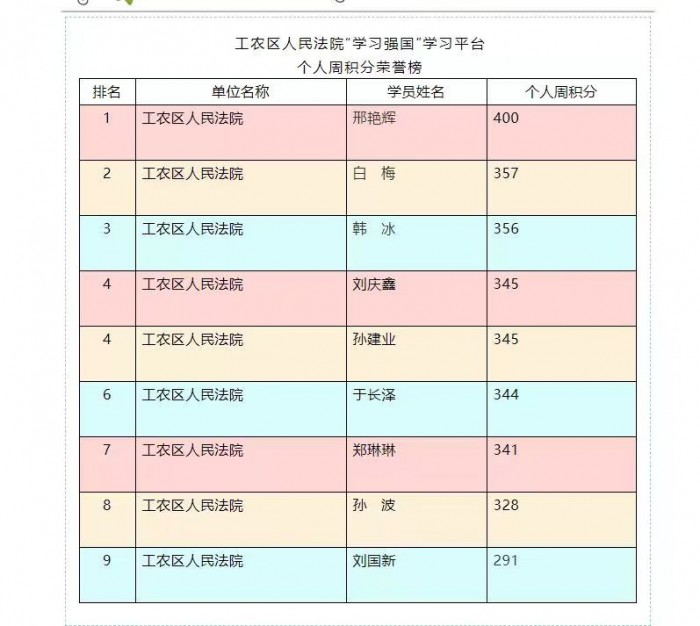 工农区人民法院"学习强国"学习平台
个人周积分荣誉榜

| 排名 | 单位名称 | 学员姓名 | 个人周积分 |
|---|---|---|---|
| 1 | 工农区人民法院 | 邢艳辉 | 400 |
| 2 | 工农区人民法院 | 白　梅 | 357 |
| 3 | 工农区人民法院 | 韩　冰 | 356 |
| 4 | 工农区人民法院 | 刘庆鑫 | 345 |
| 4 | 工农区人民法院 | 孙建业 | 345 |
| 6 | 工农区人民法院 | 于长泽 | 344 |
| 7 | 工农区人民法院 | 郑琳琳 | 341 |
| 8 | 工农区人民法院 | 孙　波 | 328 |
| 9 | 工农区人民法院 | 刘国新 | 291 |